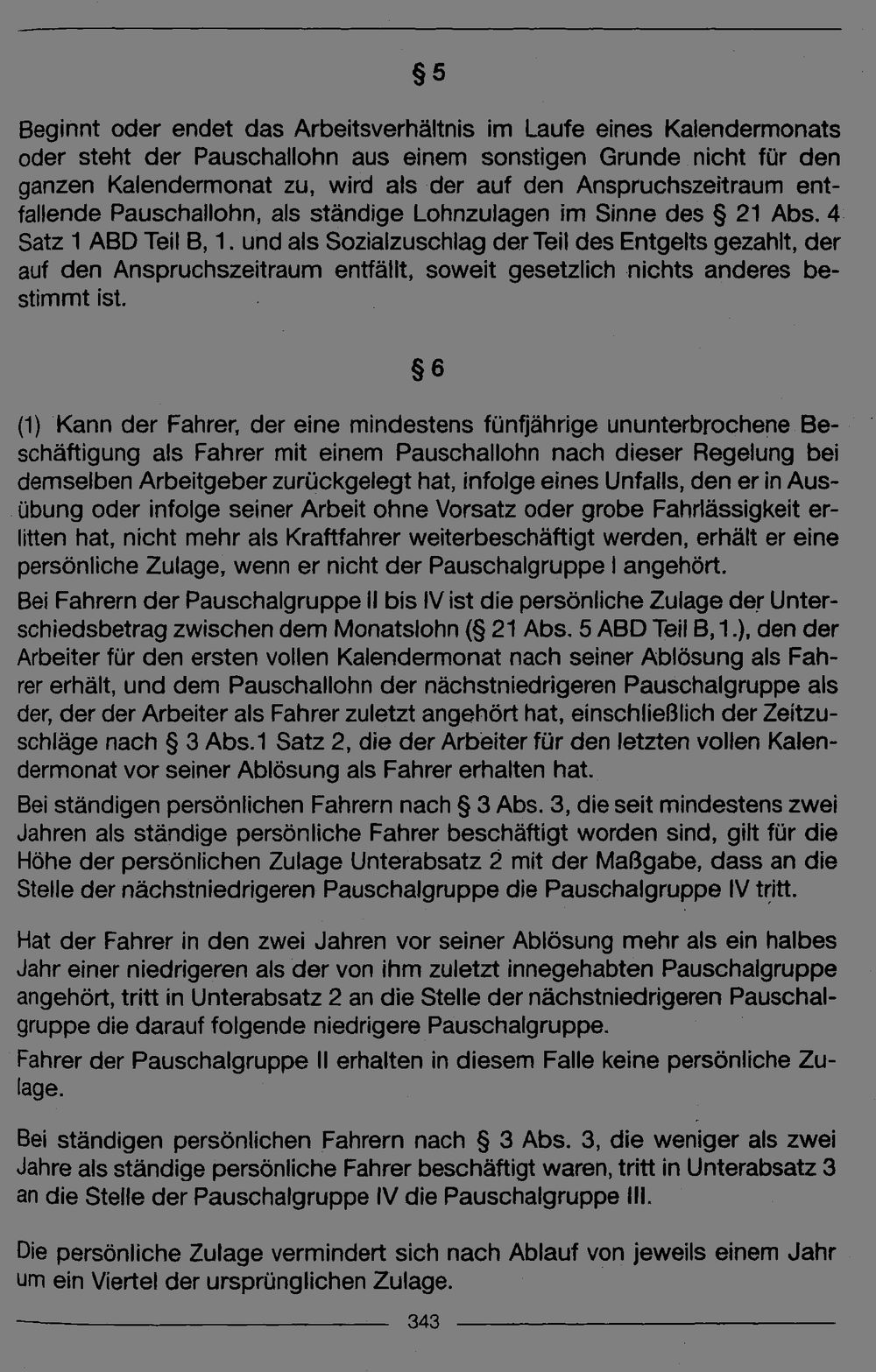 § 5

Beginnt oder endet das Arbeitsverhältnis im Laufe eines Kalendermonats oder steht der Pauschallohn aus einem sonstigen Grunde nicht für den ganzen Kalendermonat zu, wird als der auf den Anspruchszeitraum entfallende Pauschallohn, als ständige Lohnzulagen im Sinne des § 21 Abs. 4 Satz 1 ABD Teil B, 1. und als Sozialzuschlag der Teil des Entgelts gezahlt, der auf den Anspruchszeitraum entfällt, soweit gesetzlich nichts anderes bestimmt ist.

§ 6

(1) Kann der Fahrer, der eine mindestens fünfjährige ununterbrochene Beschäftigung als Fahrer mit einem Pauschallohn nach dieser Regelung bei demselben Arbeitgeber zurückgelegt hat, infolge eines Unfalls, den er in Ausübung oder infolge seiner Arbeit ohne Vorsatz oder grobe Fahrlässigkeit erlitten hat, nicht mehr als Kraftfahrer weiterbeschäftigt werden, erhält er eine persönliche Zulage, wenn er nicht der Pauschalgruppe I angehört.

Bei Fahrern der Pauschalgruppe II bis IV ist die persönliche Zulage der Unterschiedsbetrag zwischen dem Monatslohn (§ 21 Abs. 5 ABD Teil B, 1.), den der Arbeiter für den ersten vollen Kalendermonat nach seiner Ablösung als Fahrer erhält, und dem Pauschallohn der nächstniedrigeren Pauschalgruppe als der, der der Arbeiter als Fahrer zuletzt angehört hat, einschließlich der Zeitzuschläge nach § 3 Abs.1 Satz 2, die der Arbeiter für den letzten vollen Kalendermonat vor seiner Ablösung als Fahrer erhalten hat.

Bei ständigen persönlichen Fahrern nach § 3 Abs. 3, die seit mindestens zwei Jahren als ständige persönliche Fahrer beschäftigt worden sind, gilt für die Höhe der persönlichen Zulage Unterabsatz 2 mit der Maßgabe, dass an die Stelle der nächstniedrigeren Pauschalgruppe die Pauschalgruppe IV tritt.

Hat der Fahrer in den zwei Jahren vor seiner Ablösung mehr als ein halbes Jahr einer niedrigeren als der von ihm zuletzt innegehabten Pauschalgruppe angehört, tritt in Unterabsatz 2 an die Stelle der nächstniedrigeren Pauschalgruppe die darauf folgende niedrigere Pauschalgruppe.

Fahrer der Pauschalgruppe II erhalten in diesem Falle keine persönliche Zulage.

Bei ständigen persönlichen Fahrern nach § 3 Abs. 3, die weniger als zwei Jahre als ständige persönliche Fahrer beschäftigt waren, tritt in Unterabsatz 3 an die Stelle der Pauschalgruppe IV die Pauschalgruppe III.

Die persönliche Zulage vermindert sich nach Ablauf von jeweils einem Jahr um ein Viertel der ursprünglichen Zulage.

343